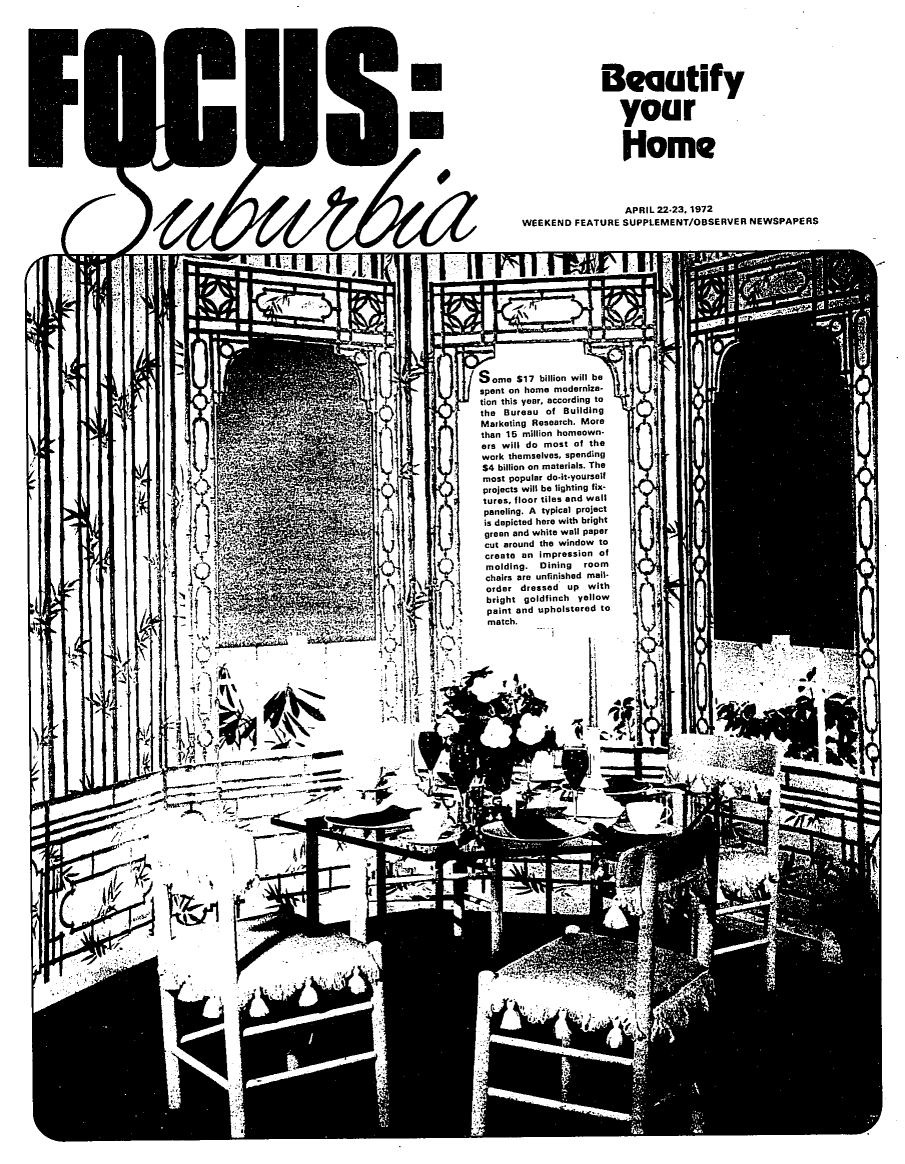 FOCUS:
Suburbia

Beautify your Home

APRIL 22-23, 1972
WEEKEND FEATURE SUPPLEMENT/OBSERVER NEWSPAPERS

Some $17 billion will be spent on home modernization this year, according to the Bureau of Building Marketing Research. More than 15 million homeowners will do most of the work themselves, spending $4 billion on materials. The most popular do-it-yourself projects will be lighting fixtures, floor tiles and wall paneling. A typical project is depicted here with bright green and white wall paper cut around the window to create an impression of molding. Dining room chairs are unfinished mail-order dressed up with bright goldfinch yellow paint and upholstered to match.